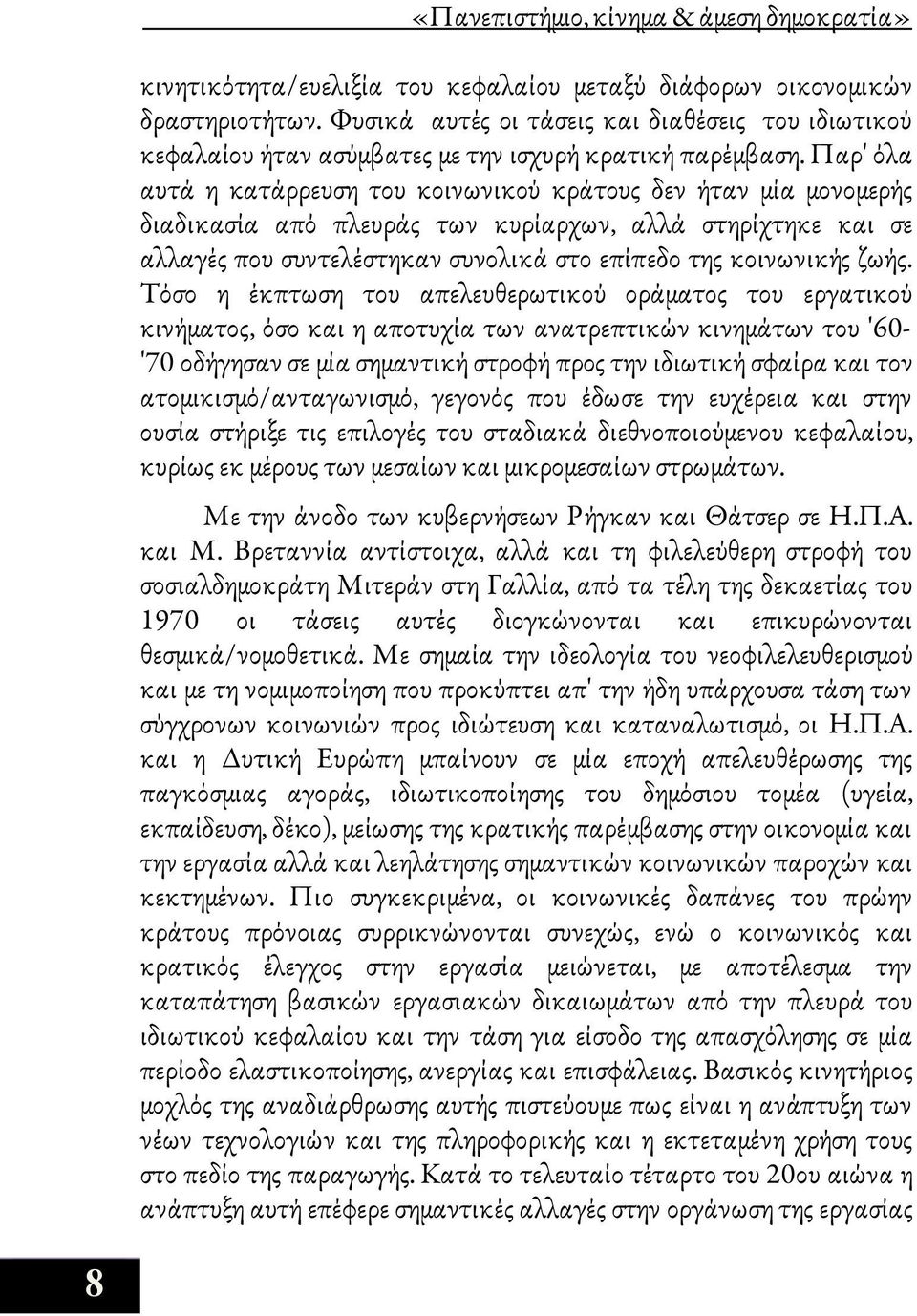 «Πανεπιστήμιο, κίνημα & άμεση δημοκρατία»

κινητικότητα/ευελιξία του κεφαλαίου μεταξύ διάφορων οικονομικών δραστηριοτήτων. Φυσικά αυτές οι τάσεις και διαθέσεις του ιδιωτικού κεφαλαίου ήταν ασύμβατες με την ισχυρή κρατική παρέμβαση. Παρ' όλα αυτά η κατάρρευση του κοινωνικού κράτους δεν ήταν μία μονομερής διαδικασία από πλευράς των κυρίαρχων, αλλά στηρίχτηκε και σε αλλαγές που συντελέστηκαν συνολικά στο επίπεδο της κοινωνικής ζωής. Τόσο η έκπτωση του απελευθερωτικού οράματος του εργατικού κινήματος, όσο και η αποτυχία των ανατρεπτικών κινημάτων του '60-'70 οδήγησαν σε μία σημαντική στροφή προς την ιδιωτική σφαίρα και τον ατομικισμό/ανταγωνισμό, γεγονός που έδωσε την ευχέρεια και στην ουσία στήριξε τις επιλογές του σταδιακά διεθνοποιούμενου κεφαλαίου, κυρίως εκ μέρους των μεσαίων και μικρομεσαίων στρωμάτων.

Με την άνοδο των κυβερνήσεων Ρήγκαν και Θάτσερ σε Η.Π.Α. και Μ. Βρεταννία αντίστοιχα, αλλά και τη φιλελεύθερη στροφή του σοσιαλδημοκράτη Μιτεράν στη Γαλλία, από τα τέλη της δεκαετίας του 1970 οι τάσεις αυτές διογκώνονται και επικυρώνονται θεσμικά/νομοθετικά. Με σημαία την ιδεολογία του νεοφιλελευθερισμού και με τη νομιμοποίηση που προκύπτει απ' την ήδη υπάρχουσα τάση των σύγχρονων κοινωνιών προς ιδιώτευση και καταναλωτισμό, οι Η.Π.Α. και η Δυτική Ευρώπη μπαίνουν σε μία εποχή απελευθέρωσης της παγκόσμιας αγοράς, ιδιωτικοποίησης του δημόσιου τομέα (υγεία, εκπαίδευση, δέκο), μείωσης της κρατικής παρέμβασης στην οικονομία και την εργασία αλλά και λεηλάτησης σημαντικών κοινωνικών παροχών και κεκτημένων. Πιο συγκεκριμένα, οι κοινωνικές δαπάνες του πρώην κράτους πρόνοιας συρρικνώνονται συνεχώς, ενώ ο κοινωνικός και κρατικός έλεγχος στην εργασία μειώνεται, με αποτέλεσμα την καταπάτηση βασικών εργασιακών δικαιωμάτων από την πλευρά του ιδιωτικού κεφαλαίου και την τάση για είσοδο της απασχόλησης σε μία περίοδο ελαστικοποίησης, ανεργίας και επισφάλειας. Βασικός κινητήριος μοχλός της αναδιάρθρωσης αυτής πιστεύουμε πως είναι η ανάπτυξη των νέων τεχνολογιών και της πληροφορικής και η εκτεταμένη χρήση τους στο πεδίο της παραγωγής. Κατά το τελευταίο τέταρτο του 20ου αιώνα η ανάπτυξη αυτή επέφερε σημαντικές αλλαγές στην οργάνωση της εργασίας

8